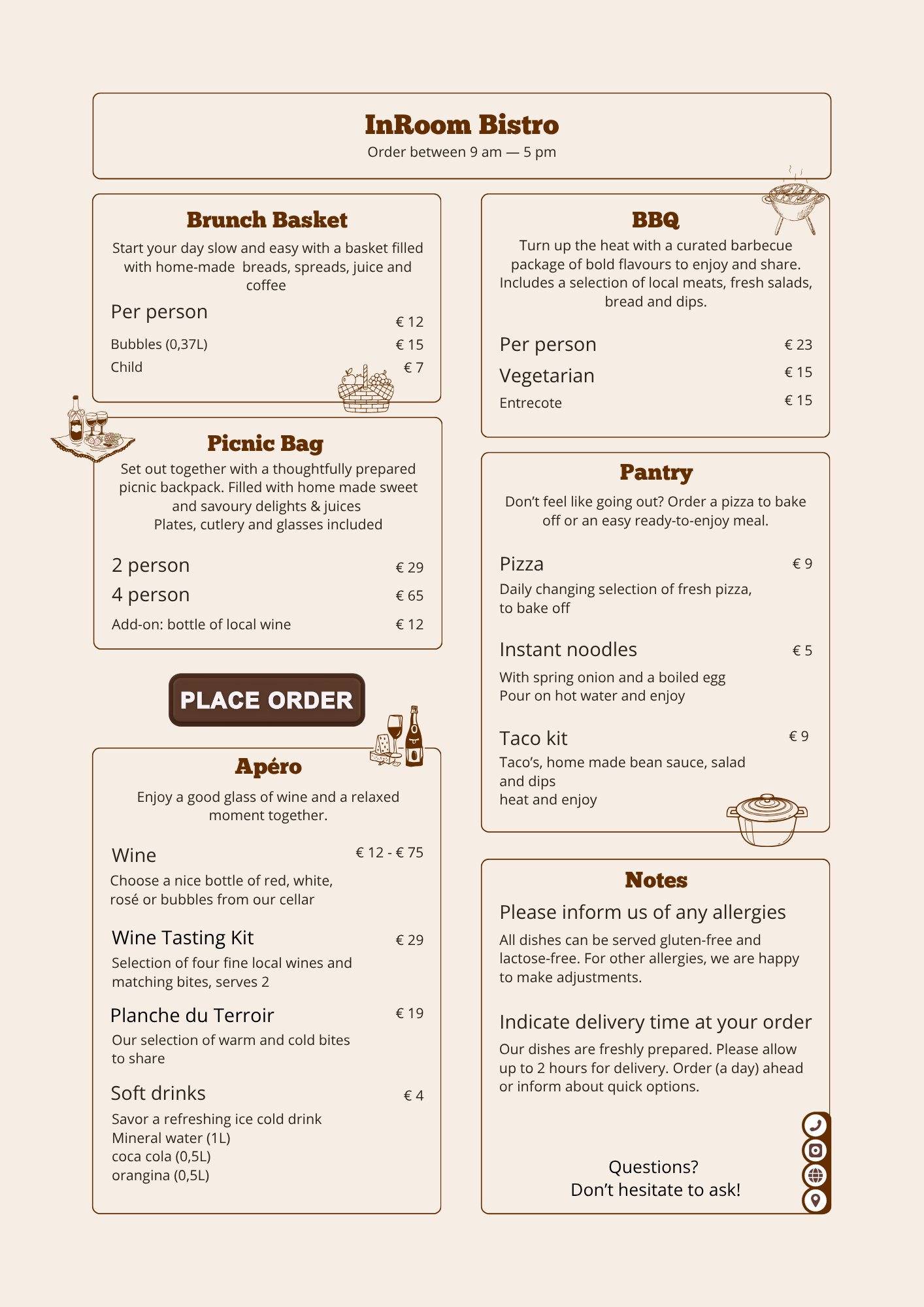 InRoom Bistro
Order between 9 am — 5 pm

Brunch Basket

Start your day slow and easy with a basket filled with home-made breads, spreads, juice and coffee

Per person € 12
Bubbles (0,37L) € 15
Child € 7

Picnic Bag

Set out together with a thoughtfully prepared picnic backpack. Filled with home made sweet and savoury delights & juices
Plates, cutlery and glasses included

2 person € 29
4 person € 65
Add-on: bottle of local wine € 12

PLACE ORDER

Apéro

Enjoy a good glass of wine and a relaxed moment together.

Wine € 12 - € 75
Choose a nice bottle of red, white, rosé or bubbles from our cellar

Wine Tasting Kit € 29
Selection of four fine local wines and matching bites, serves 2

Planche du Terroir € 19
Our selection of warm and cold bites to share

Soft drinks € 4
Savor a refreshing ice cold drink
Mineral water (1L)
coca cola (0,5L)
orangina (0,5L)

BBQ

Turn up the heat with a curated barbecue package of bold flavours to enjoy and share. Includes a selection of local meats, fresh salads, bread and dips.

Per person € 23
Vegetarian € 15
Entrecote € 15

Pantry

Don't feel like going out? Order a pizza to bake off or an easy ready-to-enjoy meal.

Pizza € 9
Daily changing selection of fresh pizza, to bake off

Instant noodles € 5
With spring onion and a boiled egg
Pour on hot water and enjoy

Taco kit € 9
Taco's, home made bean sauce, salad and dips
heat and enjoy

Notes

Please inform us of any allergies
All dishes can be served gluten-free and lactose-free. For other allergies, we are happy to make adjustments.

Indicate delivery time at your order
Our dishes are freshly prepared. Please allow up to 2 hours for delivery. Order (a day) ahead or inform about quick options.

Questions?
Don't hesitate to ask!